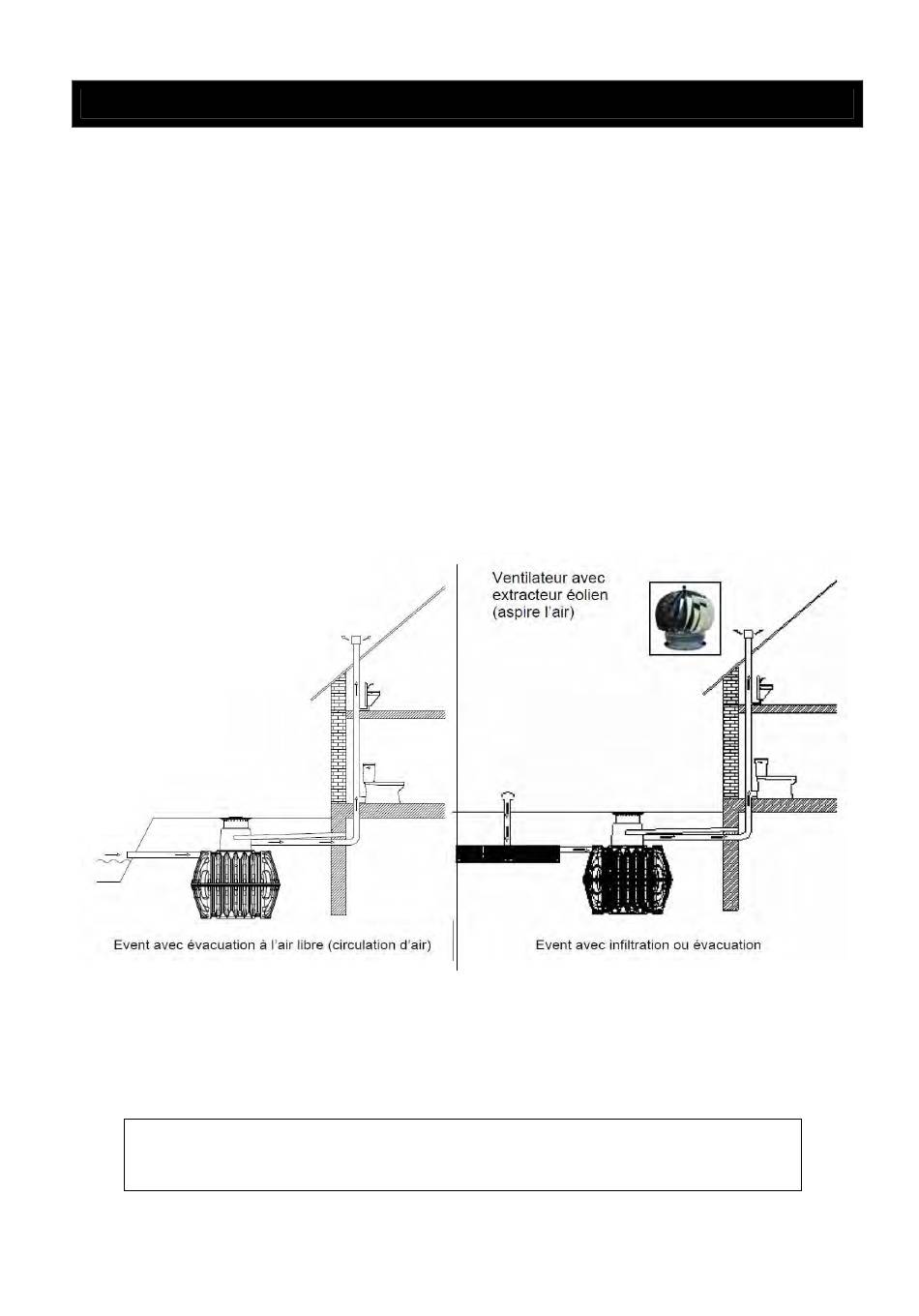 Ventilateur avec extracteur éolien (aspire l'air)

Event avec évacuation à l'air libre (circulation d'air)

Event avec infiltration ou évacuation